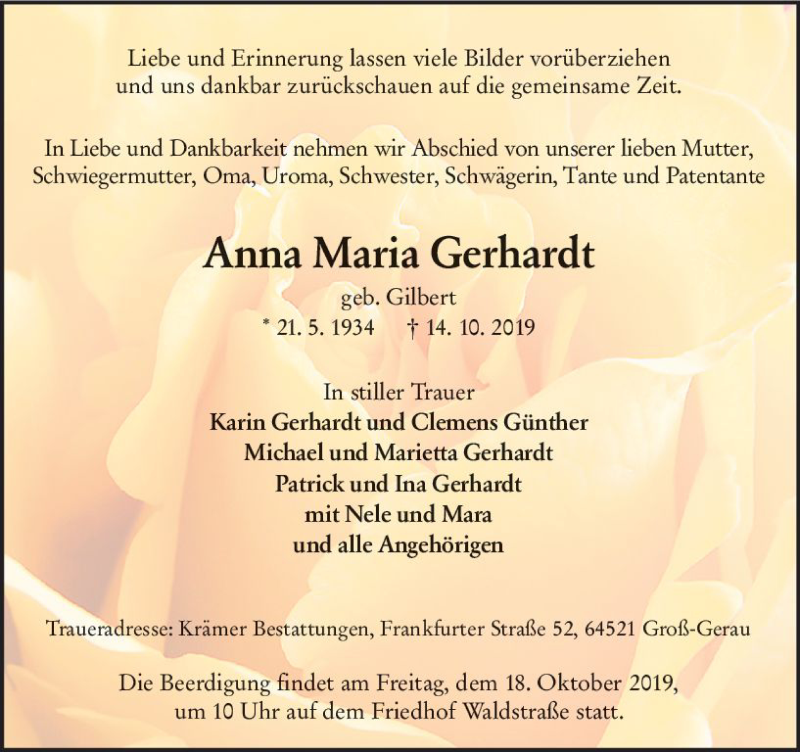 Liebe und Erinnerung lassen viele Bilder vorüberziehen
und uns dankbar zurückschauen auf die gemeinsame Zeit.

In Liebe und Dankbarkeit nehmen wir Abschied von unserer lieben Mutter, Schwiegermutter, Oma, Uroma, Schwester, Schwägerin, Tante und Patentante

Anna Maria Gerhardt
geb. Gilbert
* 21. 5. 1934 † 14. 10. 2019

In stiller Trauer
Karin Gerhardt und Clemens Günther
Michael und Marietta Gerhardt
Patrick und Ina Gerhardt
mit Nele und Mara
und alle Angehörigen

Traueradresse: Krämer Bestattungen, Frankfurter Straße 52, 64521 Groß-Gerau

Die Beerdigung findet am Freitag, dem 18. Oktober 2019, um 10 Uhr auf dem Friedhof Waldstraße statt.